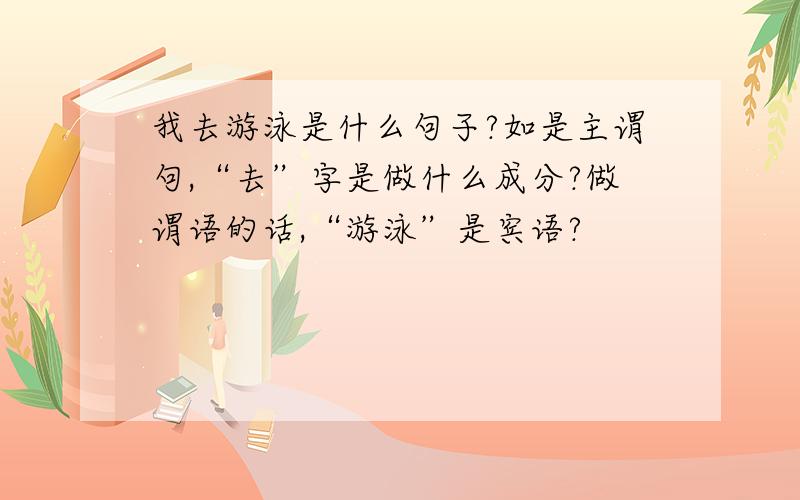 我去游泳是什么句子?如是主谓句,“去”字是做什么成分?做谓语的话,“游泳”是宾语?